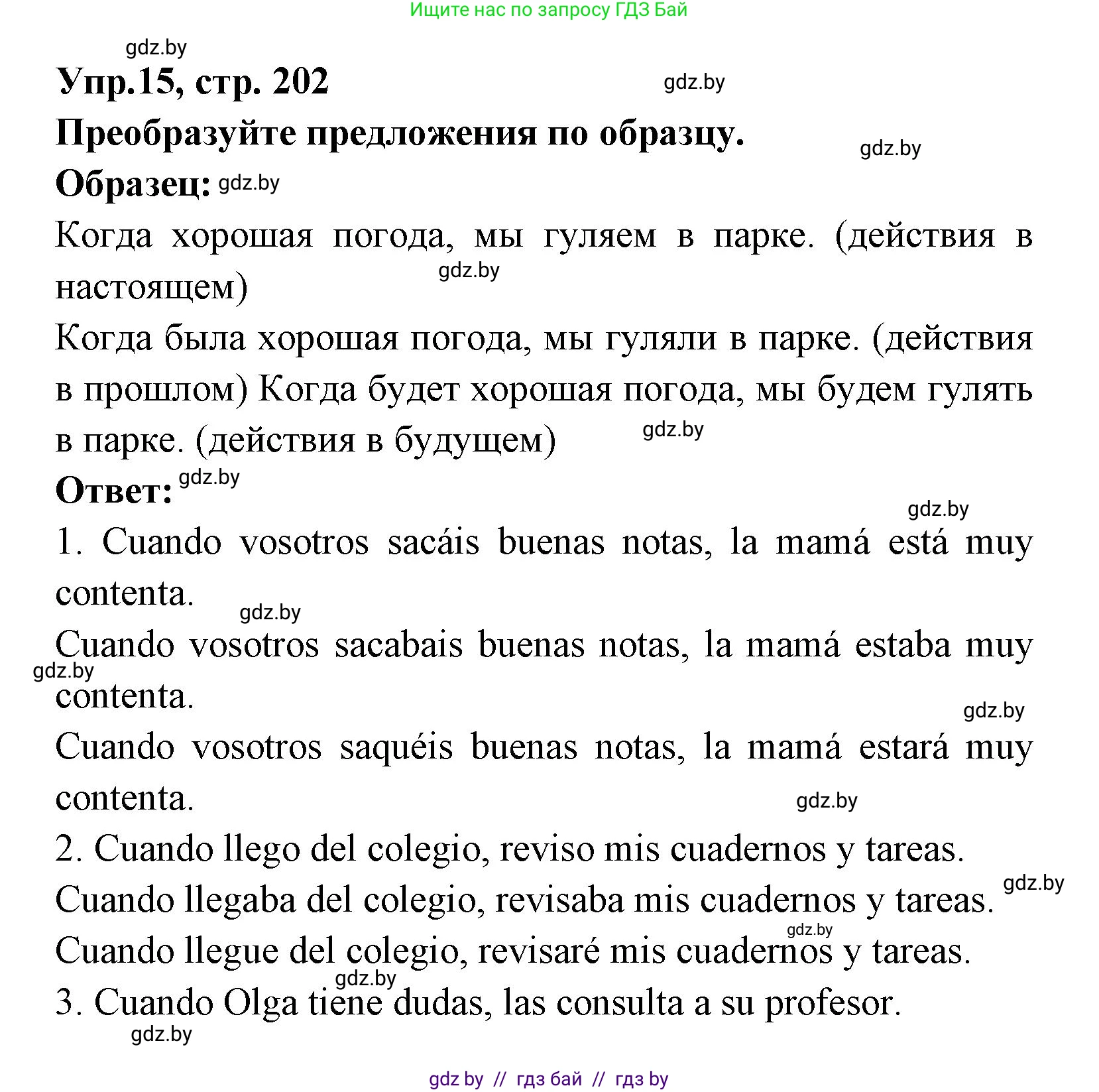 Ищите нас по запросу ГДЗ Бай

gdz.by

Упр.15, стр. 202

gdz.by

Преобразуйте предложения по образцу.

gdz.by

Образец: gdz.by

Когда хорошая погода, мы гуляем в парке. (действия в настоящем)

gdz.by

Когда была хорошая погода, мы гуляли в парке. (действия в прошлом) Когда будет хорошая погода, мы будем гулять в парке. (действия в будущем)

gdz.by

Ответ: gdz.by

gdz.by

1. Cuando vosotros sacáis buenas notas, la mamá está muy contenta.

gdz.by

Cuando vosotros sacabais buenas notas, la mamá estaba muy contenta.

gdz.by

gdz.by

Cuando vosotros saquéis buenas notas, la mamá estará muy contenta.

gdz.by

2. Cuando llego del colegio, reviso mis cuadernos y tareas.

Cuando llegaba del colegio, revisaba mis cuadernos y tareas.

gdz.by

gdz.by

Cuando llegue del colegio, revisaré mis cuadernos y tareas.

gdz.by

3. Cuando Olga tiene dudas, las consulta a su profesor.

gdz.by

gdz by // гдз бай // гдз by